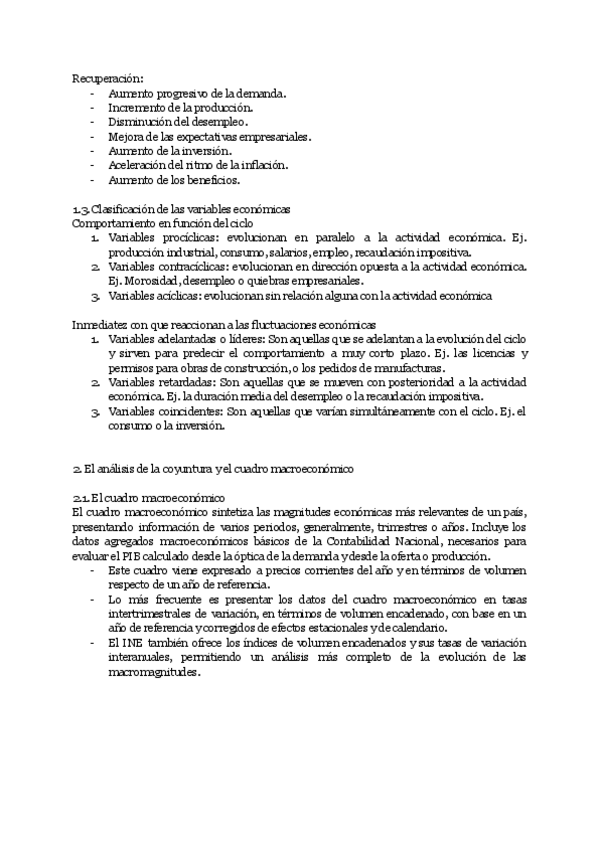 Recuperación:
- Aumento progresivo de la demanda.
- Incremento de la producción.
- Disminución del desempleo.
- Mejora de las expectativas empresariales.
- Aumento de la inversión.
- Aceleración del ritmo de la inflación.
- Aumento de los beneficios.

1.3. Clasificación de las variables económicas
Comportamiento en función del ciclo
1. Variables procíclicas: evolucionan en paralelo a la actividad económica. Ej. producción industrial, consumo, salarios, empleo, recaudación impositiva.
2. Variables contracíclicas: evolucionan en dirección opuesta a la actividad económica. Ej. Morosidad, desempleo o quiebras empresariales.
3. Variables acíclicas: evolucionan sin relación alguna con la actividad económica

Inmediatez con que reaccionan a las fluctuaciones económicas
1. Variables adelantadas o líderes: Son aquellas que se adelantan a la evolución del ciclo y sirven para predecir el comportamiento a muy corto plazo. Ej. las licencias y permisos para obras de construcción, o los pedidos de manufacturas.
2. Variables retardadas: Son aquellas que se mueven con posterioridad a la actividad económica. Ej. la duración media del desempleo o la recaudación impositiva.
3. Variables coincidentes: Son aquellas que varían simultáneamente con el ciclo. Ej. el consumo o la inversión.

2. El análisis de la coyuntura y el cuadro macroeconómico

2.1. El cuadro macroeconómico
El cuadro macroeconómico sintetiza las magnitudes económicas más relevantes de un país, presentando información de varios periodos, generalmente, trimestres o años. Incluye los datos agregados macroeconómicos básicos de la Contabilidad Nacional, necesarios para evaluar el PIB calculado desde la óptica de la demanda y desde la oferta o producción.
- Este cuadro viene expresado a precios corrientes del año y en términos de volumen respecto de un año de referencia.
- Lo más frecuente es presentar los datos del cuadro macroeconómico en tasas intertrimestrales de variación, en términos de volumen encadenado, con base en un año de referencia y corregidos de efectos estacionales y de calendario.
- El INE también ofrece los índices de volumen encadenados y sus tasas de variación interanuales, permitiendo un análisis más completo de la evolución de las macromagnitudes.